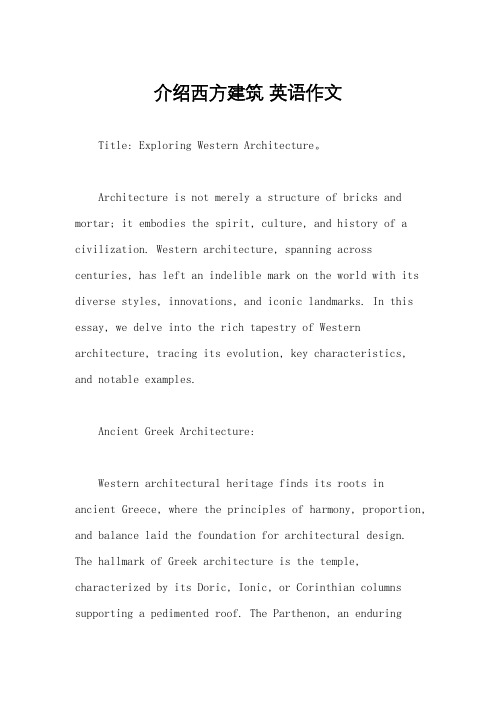 介绍西方建筑 英语作文

Title: Exploring Western Architecture。

Architecture is not merely a structure of bricks and mortar; it embodies the spirit, culture, and history of a civilization. Western architecture, spanning across centuries, has left an indelible mark on the world with its diverse styles, innovations, and iconic landmarks. In this essay, we delve into the rich tapestry of Western architecture, tracing its evolution, key characteristics, and notable examples.

Ancient Greek Architecture:

Western architectural heritage finds its roots in ancient Greece, where the principles of harmony, proportion, and balance laid the foundation for architectural design. The hallmark of Greek architecture is the temple, characterized by its Doric, Ionic, or Corinthian columns supporting a pedimented roof. The Parthenon, an enduring